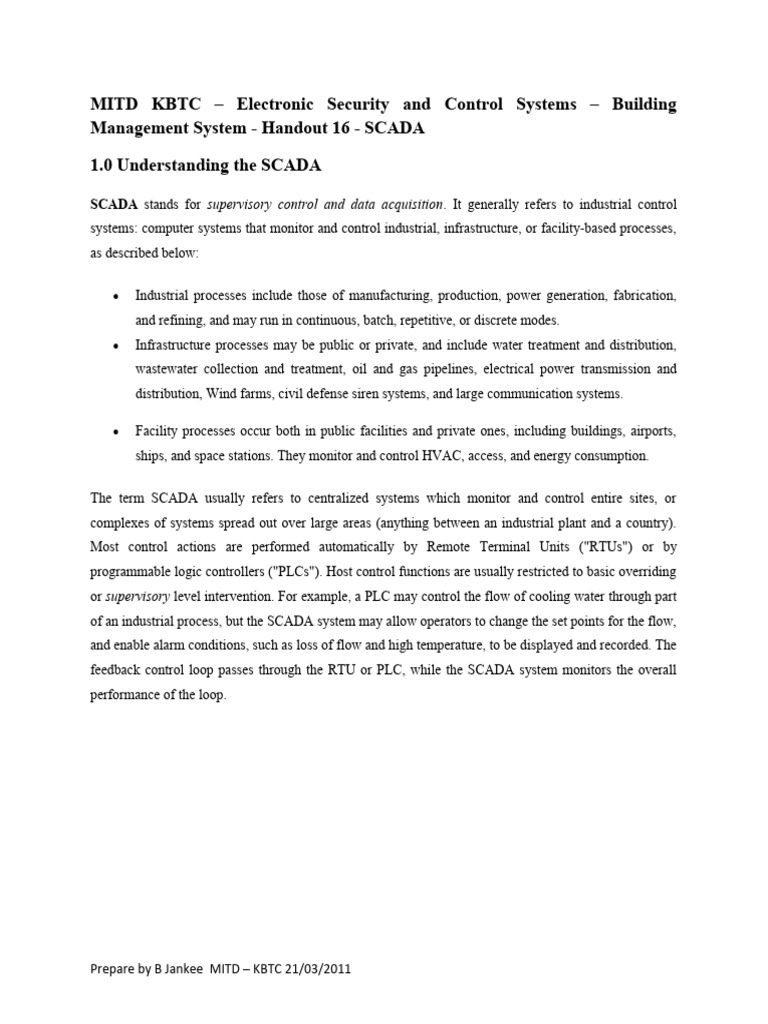 MITD KBTC – Electronic Security and Control Systems – Building Management System - Handout 16 - SCADA

1.0 Understanding the SCADA

SCADA stands for supervisory control and data acquisition. It generally refers to industrial control systems: computer systems that monitor and control industrial, infrastructure, or facility-based processes, as described below:

• Industrial processes include those of manufacturing, production, power generation, fabrication, and refining, and may run in continuous, batch, repetitive, or discrete modes.
• Infrastructure processes may be public or private, and include water treatment and distribution, wastewater collection and treatment, oil and gas pipelines, electrical power transmission and distribution, Wind farms, civil defense siren systems, and large communication systems.

• Facility processes occur both in public facilities and private ones, including buildings, airports, ships, and space stations. They monitor and control HVAC, access, and energy consumption.

The term SCADA usually refers to centralized systems which monitor and control entire sites, or complexes of systems spread out over large areas (anything between an industrial plant and a country). Most control actions are performed automatically by Remote Terminal Units ("RTUs") or by programmable logic controllers ("PLCs"). Host control functions are usually restricted to basic overriding or supervisory level intervention. For example, a PLC may control the flow of cooling water through part of an industrial process, but the SCADA system may allow operators to change the set points for the flow, and enable alarm conditions, such as loss of flow and high temperature, to be displayed and recorded. The feedback control loop passes through the RTU or PLC, while the SCADA system monitors the overall performance of the loop.

Prepare by B Jankee MITD – KBTC 21/03/2011